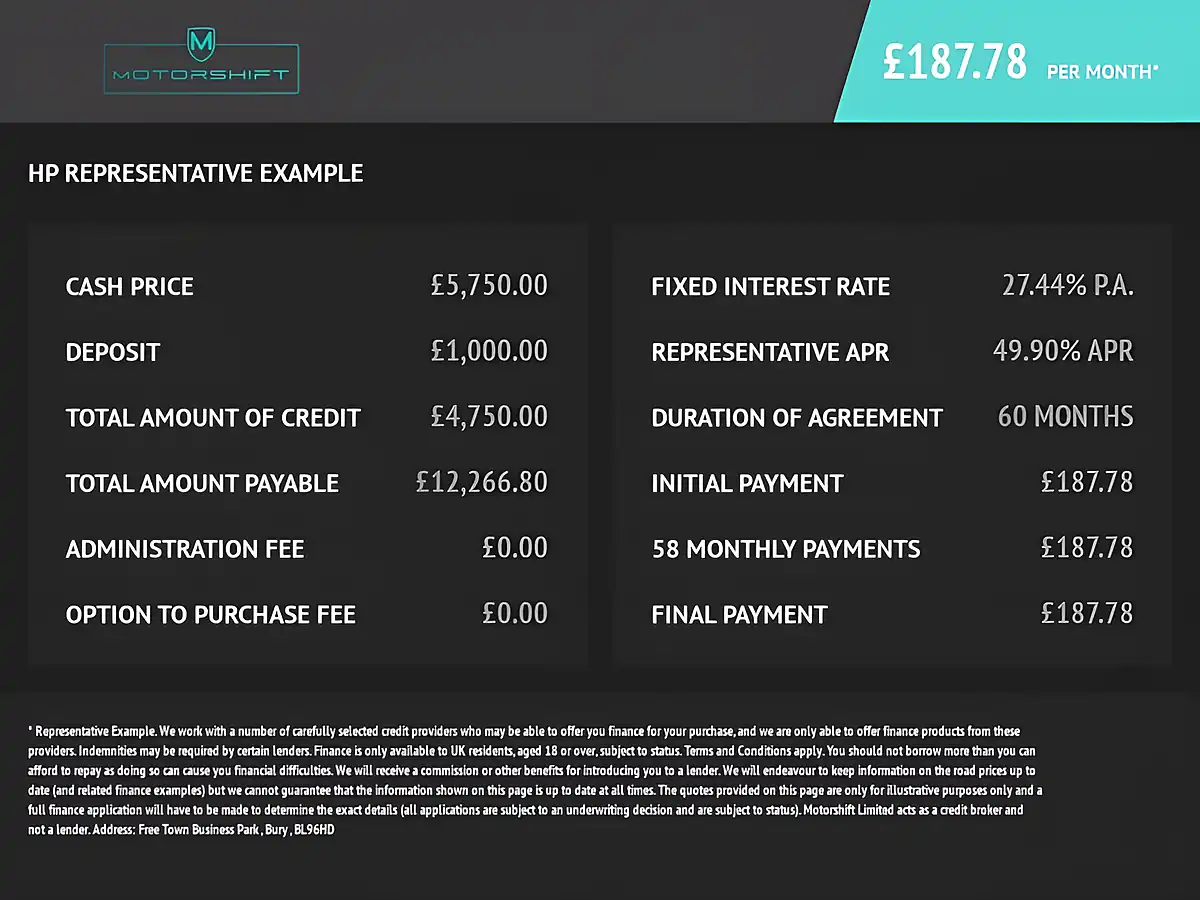 M
MOTORSHIFT

£187.78 PER MONTH*

HP REPRESENTATIVE EXAMPLE

CASH PRICE £5,750.00

DEPOSIT £1,000.00

TOTAL AMOUNT OF CREDIT £4,750.00

TOTAL AMOUNT PAYABLE £12,266.80

ADMINISTRATION FEE £0.00

OPTION TO PURCHASE FEE £0.00

FIXED INTEREST RATE 27.44% P.A.

REPRESENTATIVE APR 49.90% APR

DURATION OF AGREEMENT 60 MONTHS

INITIAL PAYMENT £187.78

58 MONTHLY PAYMENTS £187.78

FINAL PAYMENT £187.78

* Representative Example. We work with a number of carefully selected credit providers who may be able to offer you finance for your purchase, and we are only able to offer finance products from these providers. Indemnities may be required by certain lenders. Finance is only available to UK residents, aged 18 or over, subject to status. Terms and Conditions apply. You should not borrow more than you can afford to repay as doing so can cause you financial difficulties. We will receive a commission or other benefits for introducing you to a lender. We will endeavour to keep information on the road prices up to date (and related finance examples) but we cannot guarantee that the information shown on this page is up to date at all times. The quotes provided on this page are only for illustrative purposes only and a full finance application will have to be made to determine the exact details (all applications are subject to an underwriting decision and are subject to status). Motorshift Limited acts as a credit broker and not a lender. Address: Free Town Business Park, Bury, BL96HD